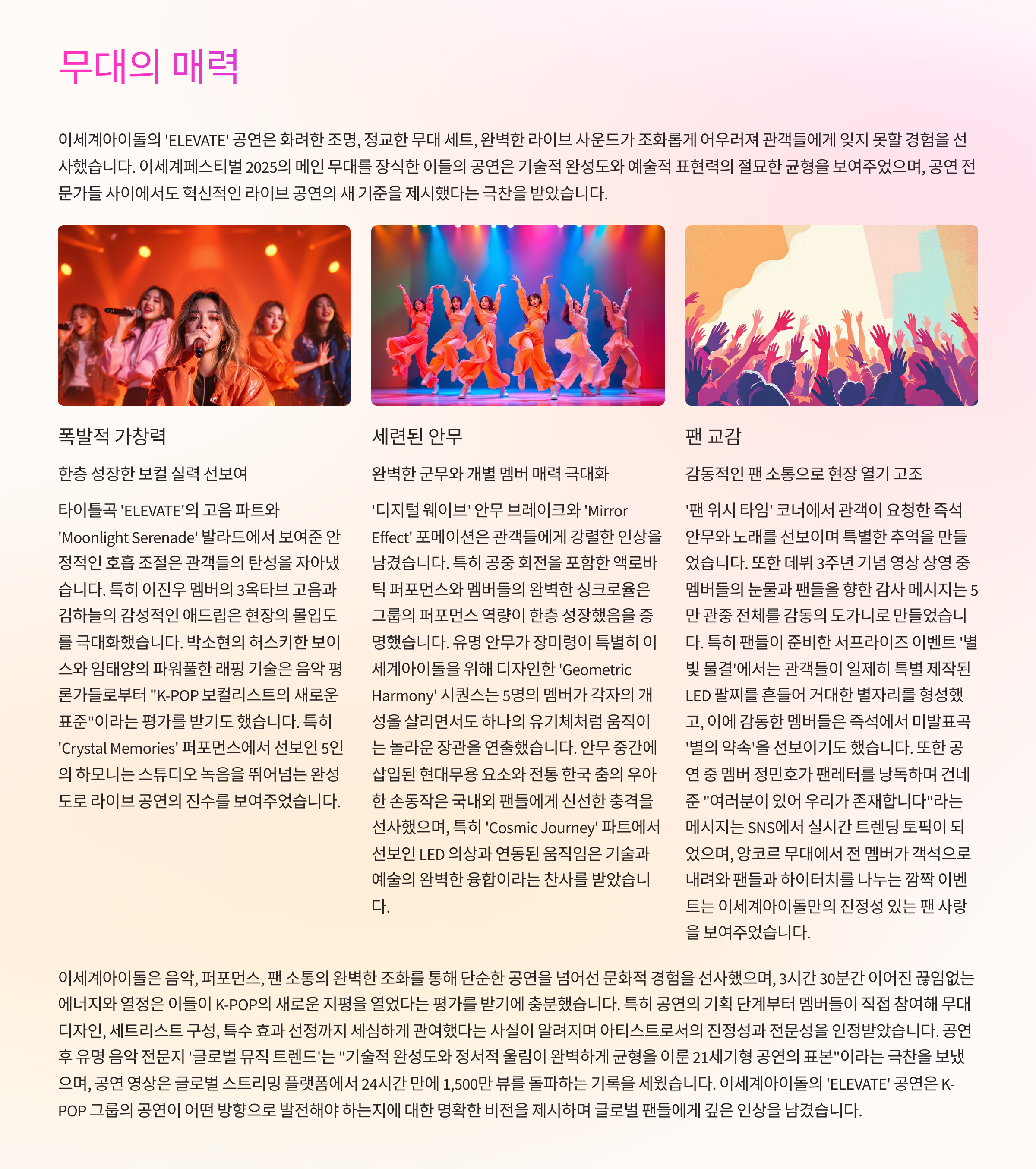 무대의 매력

이세계아이돌의 'ELEVATE' 공연은 화려한 조명, 정교한 무대 세트, 완벽한 라이브 사운드가 조화롭게 어우러져 관객들에게 잊지 못할 경험을 선사했습니다. 이세계페스티벌 2025의 메인 무대를 장식한 이들의 공연은 기술적 완성도와 예술적 표현력의 절묘한 균형을 보여주었으며, 공연 전문가들 사이에서도 혁신적인 라이브 공연의 새 기준을 제시했다는 극찬을 받았습니다.

폭발적 가창력

한층 성장한 보컬 실력 선보여

타이틀곡 'ELEVATE'의 고음 파트와 'Moonlight Serenade' 발라드에서 보여준 안정적인 호흡 조절은 관객들의 탄성을 자아냈습니다. 특히 이진우 멤버의 3옥타브 고음과 김하늘의 감성적인 애드립은 현장의 몰입도를 극대화했습니다. 박소현의 허스키한 보이스와 임태양의 파워풀한 래핑 기술은 음악 평론가들로부터 "K-POP 보컬리스트의 새로운 표준"이라는 평가를 받기도 했습니다. 특히 'Crystal Memories' 퍼포먼스에서 선보인 5인의 하모니는 스튜디오 녹음을 뛰어넘는 완성도로 라이브 공연의 진수를 보여주었습니다.

세련된 안무

완벽한 군무와 개별 멤버 매력 극대화

'디지털 웨이브' 안무 브레이크와 'Mirror Effect' 포메이션은 관객들에게 강렬한 인상을 남겼습니다. 특히 공중 회전을 포함한 액로바틱 퍼포먼스와 멤버들의 완벽한 싱크로율은 그룹의 퍼포먼스 역량이 한층 성장했음을 증명했습니다. 유명 안무가 장미령이 특별히 이세계아이돌을 위해 디자인한 'Geometric Harmony' 시퀀스는 5명의 멤버가 각자의 개성을 살리면서도 하나의 유기체처럼 움직이는 놀라운 장관을 연출했습니다. 안무 중간에 삽입된 현대무용 요소와 전통 한국 춤의 우아한 손동작은 국내외 팬들에게 신선한 충격을 선사했으며, 특히 'Cosmic Journey' 파트에서 선보인 LED 의상과 연동된 움직임은 기술과 예술의 완벽한 융합이라는 찬사를 받았습니다.

팬 교감

감동적인 팬 소통으로 현장 열기 고조

'팬 위시 타임' 코너에서 관객이 요청한 즉석 안무와 노래를 선보이며 특별한 추억을 만들었습니다. 또한 데뷔 3주년 기념 영상 상영 중 멤버들의 눈물과 팬들을 향한 감사 메시지는 5만 관중 전체를 감동의 도가니로 만들었습니다. 특히 팬들이 준비한 서프라이즈 이벤트 '별빛 물결'에서는 관객들이 일제히 특별 제작된 LED 팔찌를 흔들어 거대한 별자리를 형성했고, 이에 감동한 멤버들은 즉석에서 미발표곡 '별의 약속'을 선보이기도 했습니다. 또한 공연 중 멤버 정민호가 팬레터를 낭독하며 건네준 "여러분이 있어 우리가 존재합니다"라는 메시지는 SNS에서 실시간 트렌딩 토픽이 되었으며, 앙코르 무대에서 전 멤버가 객석으로 내려와 팬들과 하이터치를 나누는 깜짝 이벤트는 이세계아이돌만의 진정성 있는 팬 사랑을 보여주었습니다.

이세계아이돌은 음악, 퍼포먼스, 팬 소통의 완벽한 조화를 통해 단순한 공연을 넘어선 문화적 경험을 선사했으며, 3시간 30분간 이어진 끊임없는 에너지와 열정은 이들이 K-POP의 새로운 지평을 열었다는 평가를 받기에 충분했습니다. 특히 공연의 기획 단계부터 멤버들이 직접 참여해 무대 디자인, 세트리스트 구성, 특수 효과 선정까지 세심하게 관여했다는 사실이 알려지며 아티스트로서의 진정성과 전문성을 인정받았습니다. 공연 후 유명 음악 전문지 '글로벌 뮤직 트렌드'는 "기술적 완성도와 정서적 울림이 완벽하게 균형을 이룬 21세기형 공연의 표본"이라는 극찬을 보냈으며, 공연 영상은 글로벌 스트리밍 플랫폼에서 24시간 만에 1,500만 뷰를 돌파하는 기록을 세웠습니다. 이세계아이돌의 'ELEVATE' 공연은 K-POP 그룹의 공연이 어떤 방향으로 발전해야 하는지에 대한 명확한 비전을 제시하며 글로벌 팬들에게 깊은 인상을 남겼습니다.